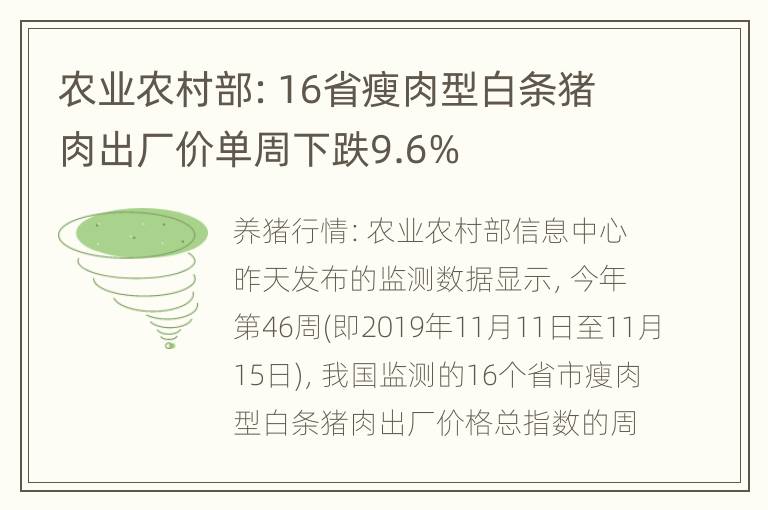 农业农村部: 16省瘦肉型白条猪肉出厂价单周下跌9.6%

养猪行情: 农业农村部信息中心昨天发布的监测数据显示, 今年第46周(即2019年11月11日至11月15日), 我国监测的16个省市瘦肉型白条猪肉出厂价格总指数的周